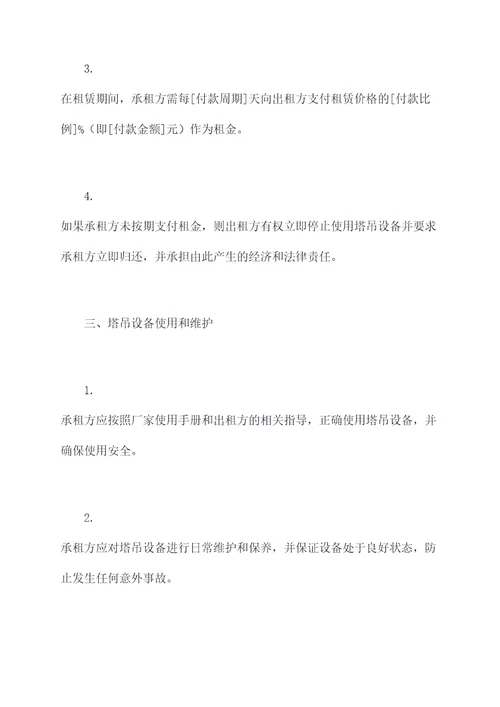 3.

在租赁期间，承租方需每[付款周期]天向出租方支付租赁价格的[付款比例]%（即[付款金额]元）作为租金。

4.

如果承租方未按期支付租金，则出租方有权立即停止使用塔吊设备并要求承租方立即归还，并承担由此产生的经济和法律责任。

三、塔吊设备使用和维护

1.

承租方应按照厂家使用手册和出租方的相关指导，正确使用塔吊设备，并确保使用安全。

2.

承租方应对塔吊设备进行日常维护和保养，并保证设备处于良好状态，防止发生任何意外事故。